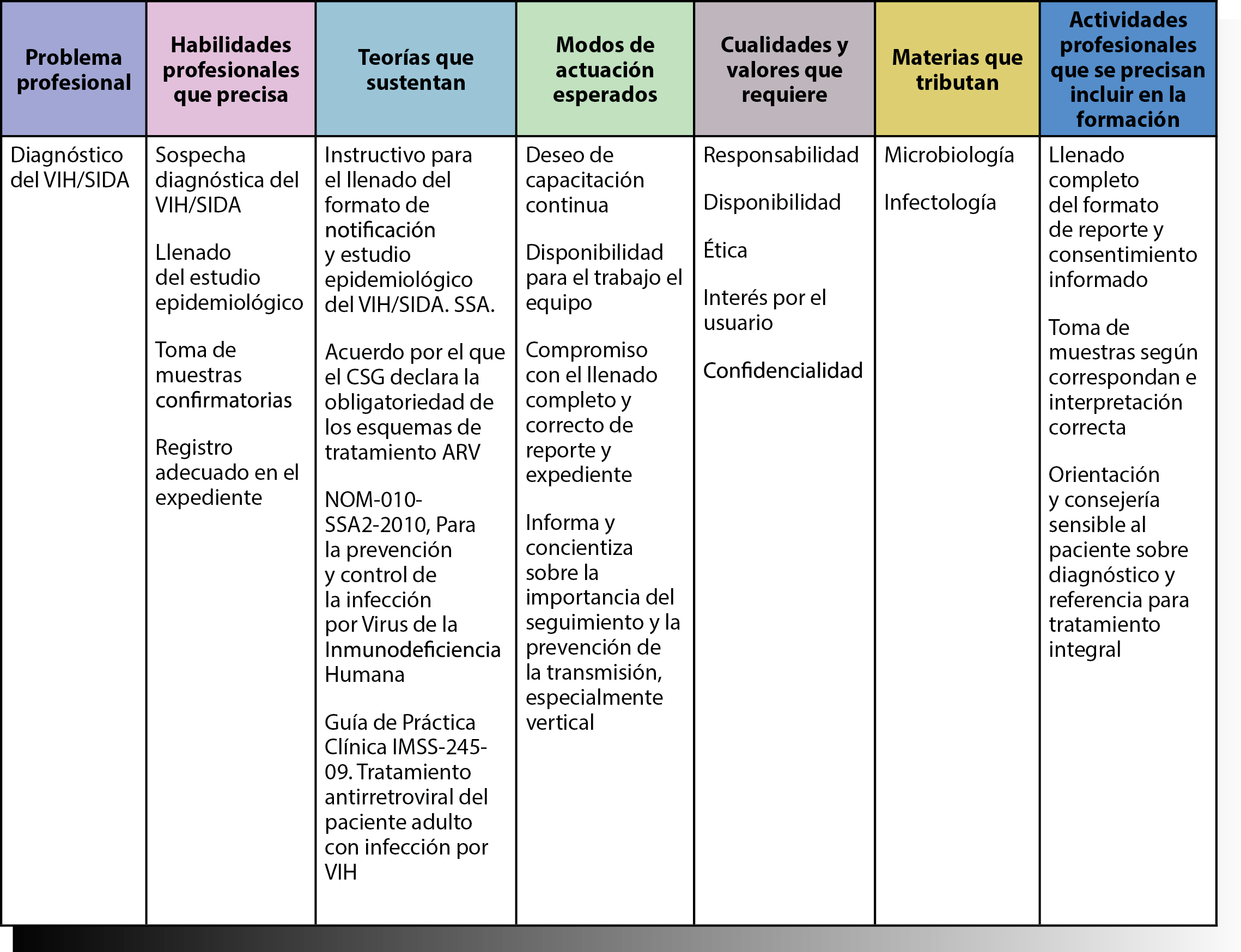 | Problema profesional | Habilidades profesionales que precisa | Teorías que sustentan | Modos de actuación esperados | Cualidades y valores que requiere | Materias que tributan | Actividades profesionales que se precisan incluir en la formación |
|---|---|---|---|---|---|---|
| Diagnóstico del VIH/SIDA | Sospecha diagnóstica del VIH/SIDA<br><br>Llenado del estudio epidemiológico<br><br>Toma de muestras confirmatorias<br><br>Registro adecuado en el expediente | Instructivo para el llenado del formato de notificación y estudio epidemiológico del VIH/SIDA. SSA.<br><br>Acuerdo por el que el CSG declara la obligatoriedad de los esquemas de tratamiento ARV<br><br>NOM-010-SSA2-2010, Para la prevención y control de la infección por Virus de la Inmunodeficiencia Humana<br><br>Guía de Práctica Clínica IMSS-245-09. Tratamiento antirretroviral del paciente adulto con infección por VIH | Deseo de capacitación continua<br><br>Disponibilidad para el trabajo el equipo<br><br>Compromiso con el llenado completo y correcto de reporte y expediente<br><br>Informa y concientiza sobre la importancia del seguimiento y la prevención de la transmisión, especialmente vertical | Responsabilidad<br><br>Disponibilidad<br><br>Ética<br><br>Interés por el usuario<br><br>Confidencialidad | Microbiología<br><br>Infectología | Llenado completo del formato de reporte y consentimiento informado<br><br>Toma de muestras según correspondan e interpretación correcta<br><br>Orientación y consejería sensible al paciente sobre diagnóstico y referencia para tratamiento integral |